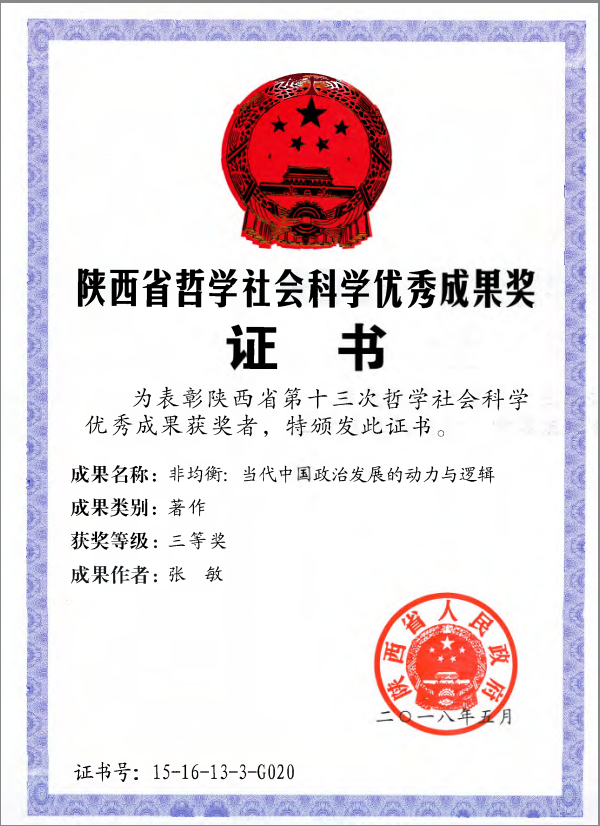 陕西省哲学社会科学优秀成果奖

证　书

为表彰陕西省第十三次哲学社会科学优秀成果获奖者，特颁发此证书。

成果名称：非均衡：当代中国政治发展的动力与逻辑

成果类别：著作

获奖等级：三等奖

成果作者：张　敏

陕西省人民政府

二〇一八年五月

证书号：15-16-13-3-G020